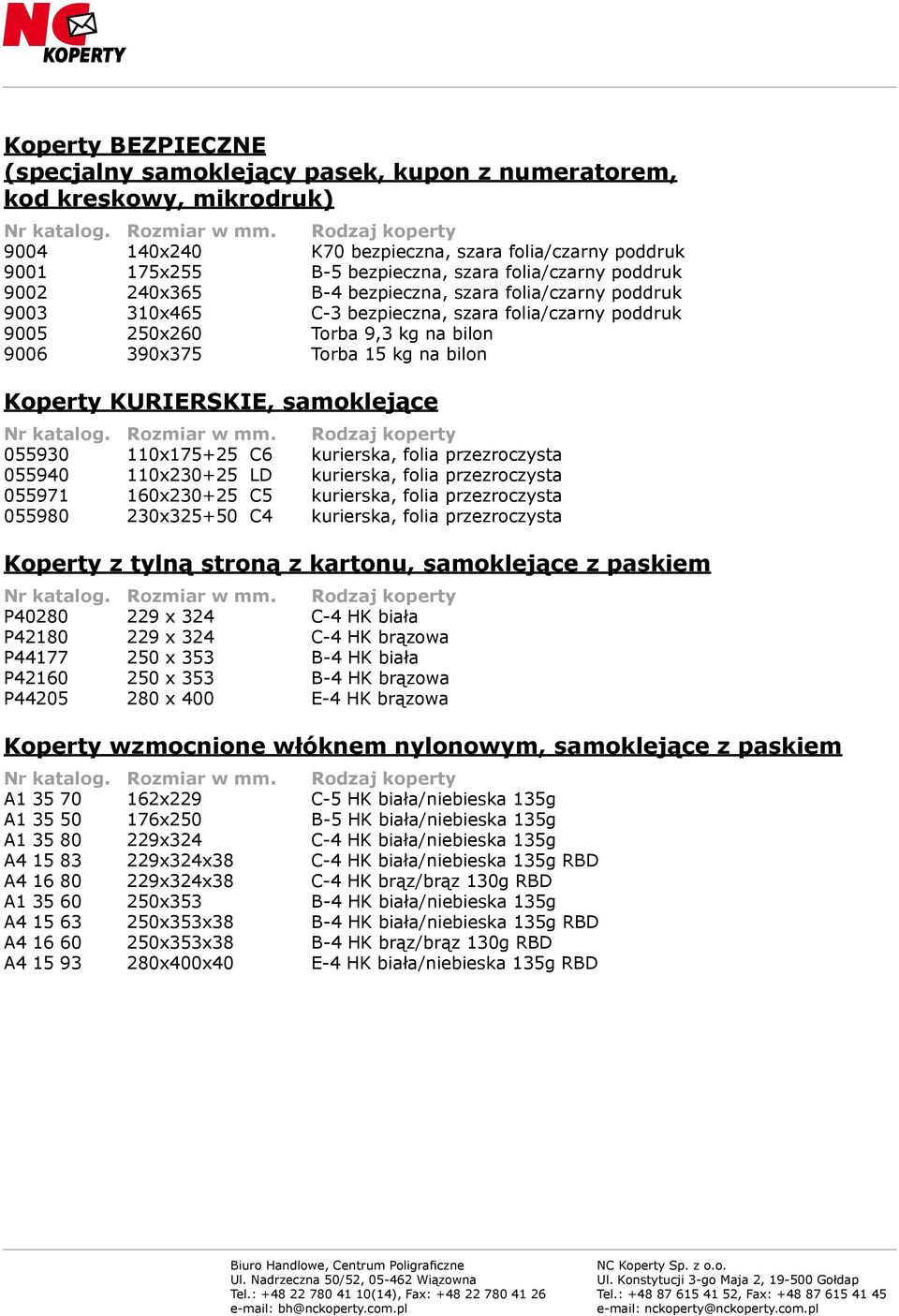 NC KOPERTY

Koperty BEZPIECZNE (specjalny samoklejący pasek, kupon z numeratorem, kod kreskowy, mikrodruk)

| Nr katalog. | Rozmiar w mm. | Rodzaj koperty |
|---|---|---|
| 9004 | 140x240 | K70 bezpieczna, szara folia/czarny poddruk |
| 9001 | 175x255 | B-5 bezpieczna, szara folia/czarny poddruk |
| 9002 | 240x365 | B-4 bezpieczna, szara folia/czarny poddruk |
| 9003 | 310x465 | C-3 bezpieczna, szara folia/czarny poddruk |
| 9005 | 250x260 | Torba 9,3 kg na bilon |
| 9006 | 390x375 | Torba 15 kg na bilon |

Koperty KURIERSKIE, samoklejące

| Nr katalog. | Rozmiar w mm. | Rodzaj koperty |
|---|---|---|
| 055930 | 110x175+25 C6 | kurierska, folia przezroczysta |
| 055940 | 110x230+25 LD | kurierska, folia przezroczysta |
| 055971 | 160x230+25 C5 | kurierska, folia przezroczysta |
| 055980 | 230x325+50 C4 | kurierska, folia przezroczysta |

Koperty z tylną stroną z kartonu, samoklejące z paskiem

| Nr katalog. | Rozmiar w mm. | Rodzaj koperty |
|---|---|---|
| P40280 | 229 x 324 | C-4 HK biała |
| P42180 | 229 x 324 | C-4 HK brązowa |
| P44177 | 250 x 353 | B-4 HK biała |
| P42160 | 250 x 353 | B-4 HK brązowa |
| P44205 | 280 x 400 | E-4 HK brązowa |

Koperty wzmocnione włóknem nylonowym, samoklejące z paskiem

| Nr katalog. | Rozmiar w mm. | Rodzaj koperty |
|---|---|---|
| A1 35 70 | 162x229 | C-5 HK biała/niebieska 135g |
| A1 35 50 | 176x250 | B-5 HK biała/niebieska 135g |
| A1 35 80 | 229x324 | C-4 HK biała/niebieska 135g |
| A4 15 83 | 229x324x38 | C-4 HK biała/niebieska 135g RBD |
| A4 16 80 | 229x324x38 | C-4 HK brąz/brąz 130g RBD |
| A1 35 60 | 250x353 | B-4 HK biała/niebieska 135g |
| A4 15 63 | 250x353x38 | B-4 HK biała/niebieska 135g RBD |
| A4 16 60 | 250x353x38 | B-4 HK brąz/brąz 130g RBD |
| A4 15 93 | 280x400x40 | E-4 HK biała/niebieska 135g RBD |

Biuro Handlowe, Centrum Poligraficzne
Ul. Nadrzeczna 50/52, 05-462 Wiązowna
Tel.: +48 22 780 41 10(14), Fax: +48 22 780 41 26
e-mail: bh@nckoperty.com.pl

NC Koperty Sp. z o.o.
Ul. Konstytucji 3-go Maja 2, 19-500 Gołdap
Tel.: +48 87 615 41 52, Fax: +48 87 615 41 45
e-mail: nckoperty@nckoperty.com.pl